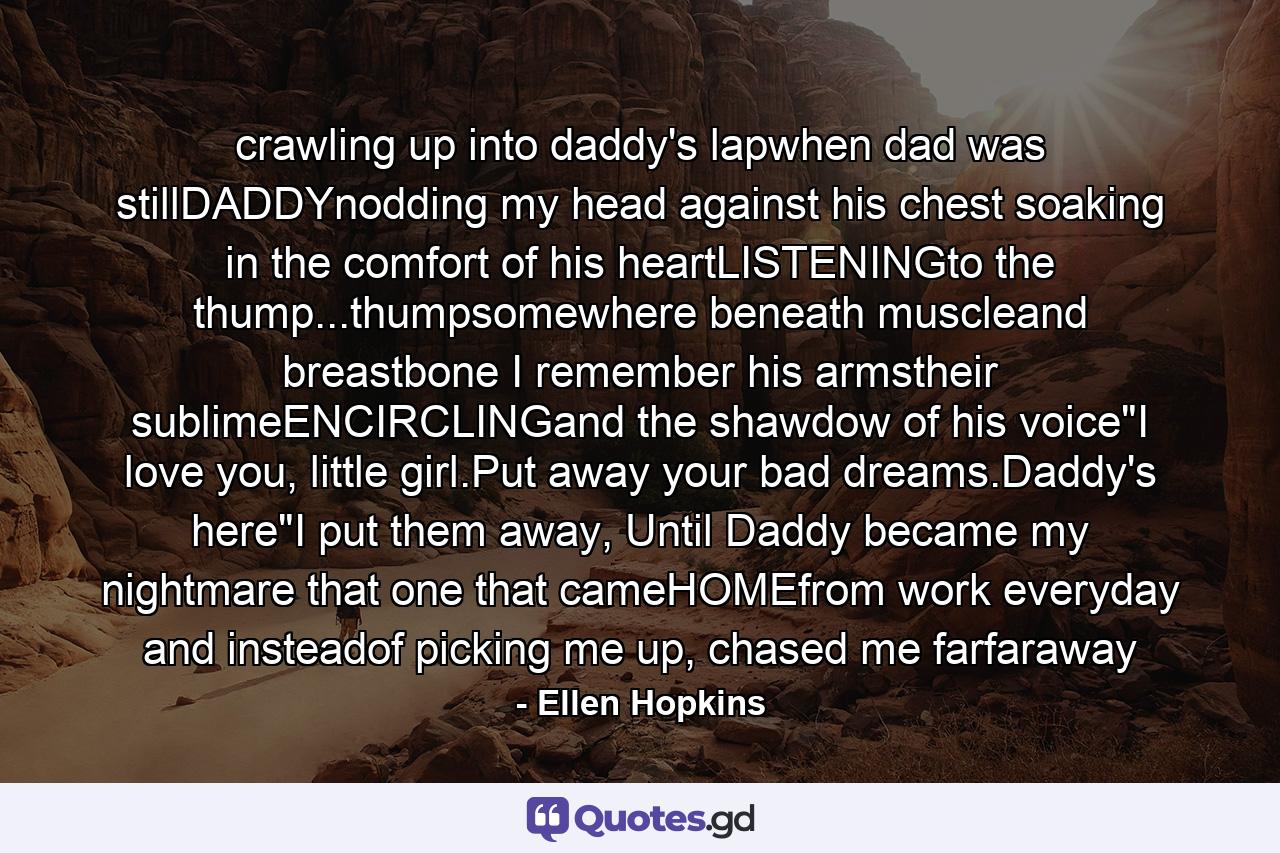 crawling up into daddy's lapwhen dad was stillDADDYnodding my head against his chest soaking in the comfort of his heartLISTENINGto the thump...thumpsomewhere beneath muscleand breastbone I remember his armstheir sublimeENCIRCLINGand the shawdow of his voice"I love you, little girl.Put away your bad dreams.Daddy's here"I put them away, Until Daddy became my nightmare that one that cameHOMEfrom work everyday and insteadof picking me up, chased me farfaraway

- Ellen Hopkins

Quotes.gd